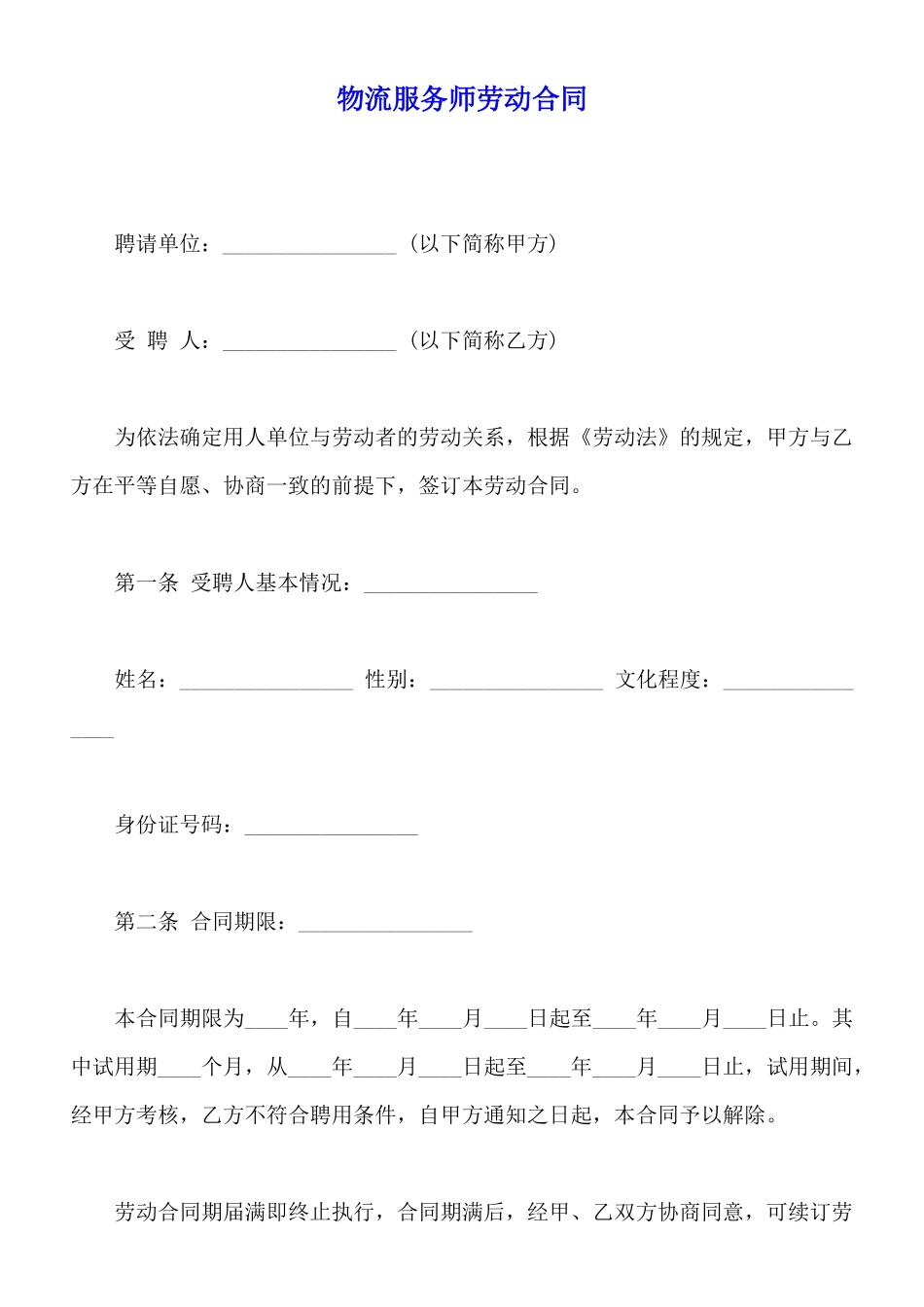 物流服务师劳动合同

聘请单位：________________（以下简称甲方）

受 聘 人：________________（以下简称乙方）

为依法确定用人单位与劳动者的劳动关系，根据《劳动法》的规定，甲方与乙方在平等自愿、协商一致的前提下，签订本劳动合同。

第一条 受聘人基本情况：________________

姓名：________________ 性别：________________ 文化程度：________________

身份证号码：________________

第二条 合同期限：________________

本合同期限为____年，自____年____月____日起至____年____月____日止。其中试用期____个月，从____年____月____日起至____年____月____日止，试用期间，经甲方考核，乙方不符合聘用条件，自甲方通知之日起，本合同予以解除。

劳动合同期届满即终止执行，合同期满后，经甲、乙双方协商同意，可续订劳